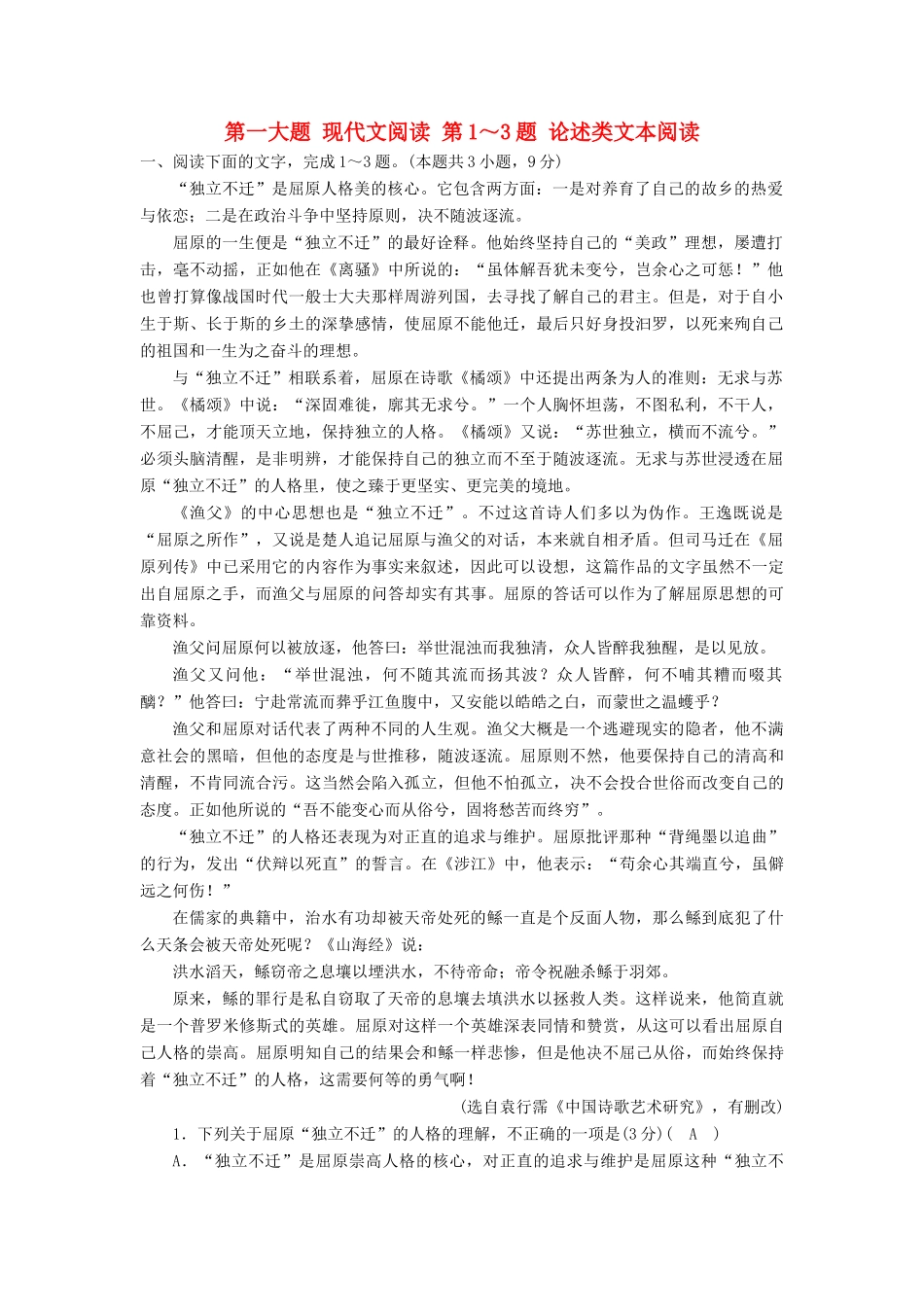 第一大题 现代文阅读 第1～3题 论述类文本阅读

一、阅读下面的文字，完成1～3题。(本题共3小题，9分)

“独立不迁”是屈原人格美的核心。它包含两方面：一是对养育了自己的故乡的热爱与依恋；二是在政治斗争中坚持原则，决不随波逐流。

屈原的一生便是“独立不迁”的最好诠释。他始终坚持自己的“美政”理想，屡遭打击，毫不动摇，正如他在《离骚》中所说的：“虽体解吾犹未变兮，岂余心之可惩！”他也曾打算像战国时代一般士大夫那样周游列国，去寻找了解自己的君主。但是，对于自小生于斯、长于斯的乡土的深挚感情，使屈原不能他迁，最后只好身投汨罗，以死来殉自己的祖国和一生为之奋斗的理想。

与“独立不迁”相联系着，屈原在诗歌《橘颂》中还提出两条为人的准则：无求与苏世。《橘颂》中说：“深固难徙，廓其无求兮。”一个人胸怀坦荡，不图私利，不干人，不屈己，才能顶天立地，保持独立的人格。《橘颂》又说：“苏世独立，横而不流兮。”必须头脑清醒，是非明辨，才能保持自己的独立而不至于随波逐流。无求与苏世浸透在屈原“独立不迁”的人格里，使之臻于更坚实、更完美的境地。

《渔父》的中心思想也是“独立不迁”。不过这首诗人们多以为伪作。王逸既说是“屈原之所作”，又说是楚人追记屈原与渔父的对话，本来就自相矛盾。但司马迁在《屈原列传》中已采用它的内容作为事实来叙述，因此可以设想，这篇作品的文字虽然不一定出自屈原之手，而渔父与屈原的问答却实有其事。屈原的答话可以作为了解屈原思想的可靠资料。

渔父问屈原何以被放逐，他答曰：举世混浊而我独清，众人皆醉我独醒，是以见放。

渔父又问他：“举世混浊，何不随其流而扬其波？众人皆醉，何不哺其糟而啜其醨？”他答曰：宁赴常流而葬乎江鱼腹中，又安能以皓皓之白，而蒙世之温蠖乎？

渔父和屈原对话代表了两种不同的人生观。渔父大概是一个逃避现实的隐者，他不满意社会的黑暗，但他的态度是与世推移，随波逐流。屈原则不然，他要保持自己的清高和清醒，不肯同流合污。这当然会陷入孤立，但他不怕孤立，决不会投合世俗而改变自己的态度。正如他所说的“吾不能变心而从俗兮，固将愁苦而终穷”。

“独立不迁”的人格还表现为对正直的追求与维护。屈原批评那种“背绳墨以追曲”的行为，发出“伏辩以死直”的誓言。在《涉江》中，他表示：“苟余心其端直兮，虽僻远之何伤！”

在儒家的典籍中，治水有功却被天帝处死的鲧一直是个反面人物，那么鲧到底犯了什么天条会被天帝处死呢？《山海经》说：

洪水滔天，鲧窃帝之息壤以堙洪水，不待帝命；帝令祝融杀鲧于羽郊。

原来，鲧的罪行是私自窃取了天帝的息壤去填洪水以拯救人类。这样说来，他简直就是一个普罗米修斯式的英雄。屈原对这样一个英雄深表同情和赞赏，从这可以看出屈原自己人格的崇高。屈原明知自己的结果会和鲧一样悲惨，但是他决不屈己从俗，而始终保持着“独立不迁”的人格，这需要何等的勇气啊！

(选自袁行霈《中国诗歌艺术研究》，有删改)

1．下列关于屈原“独立不迁”的人格的理解，不正确的一项是(3分)( A )

A．“独立不迁”是屈原崇高人格的核心，对正直的追求与维护是屈原这种“独立不